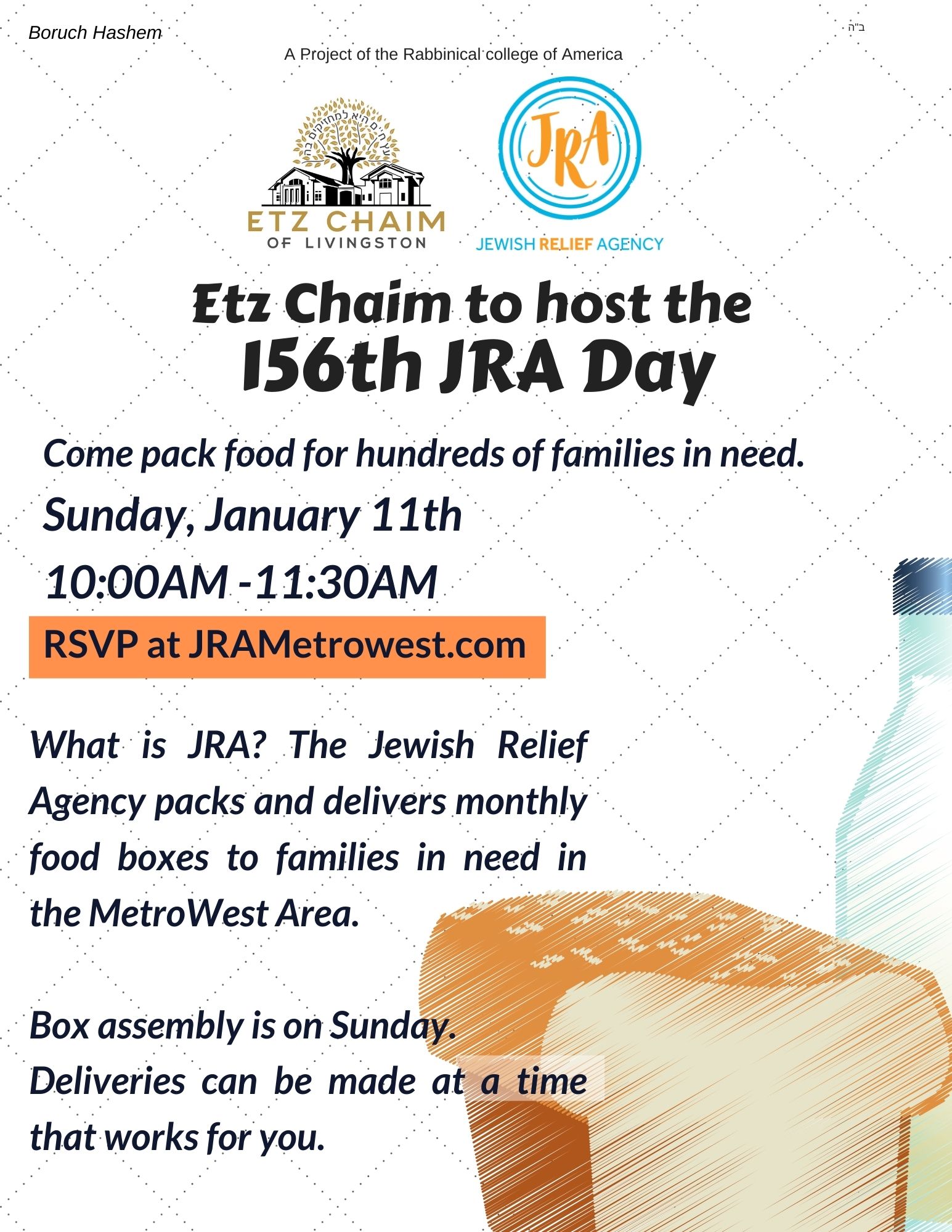 Boruch Hashem

ב"ה

A Project of the Rabbinical college of America

עץ חיים היא למחזיקים בה

ETZ CHAIM
OF LIVINGSTON

JRA
JEWISH RELIEF AGENCY

Etz Chaim to host the
156th JRA Day

Come pack food for hundreds of families in need.

Sunday, January 11th
10:00AM -11:30AM

RSVP at JRAMetrowest.com

What is JRA? The Jewish Relief Agency packs and delivers monthly food boxes to families in need in the MetroWest Area.

Box assembly is on Sunday.
Deliveries can be made at a time that works for you.